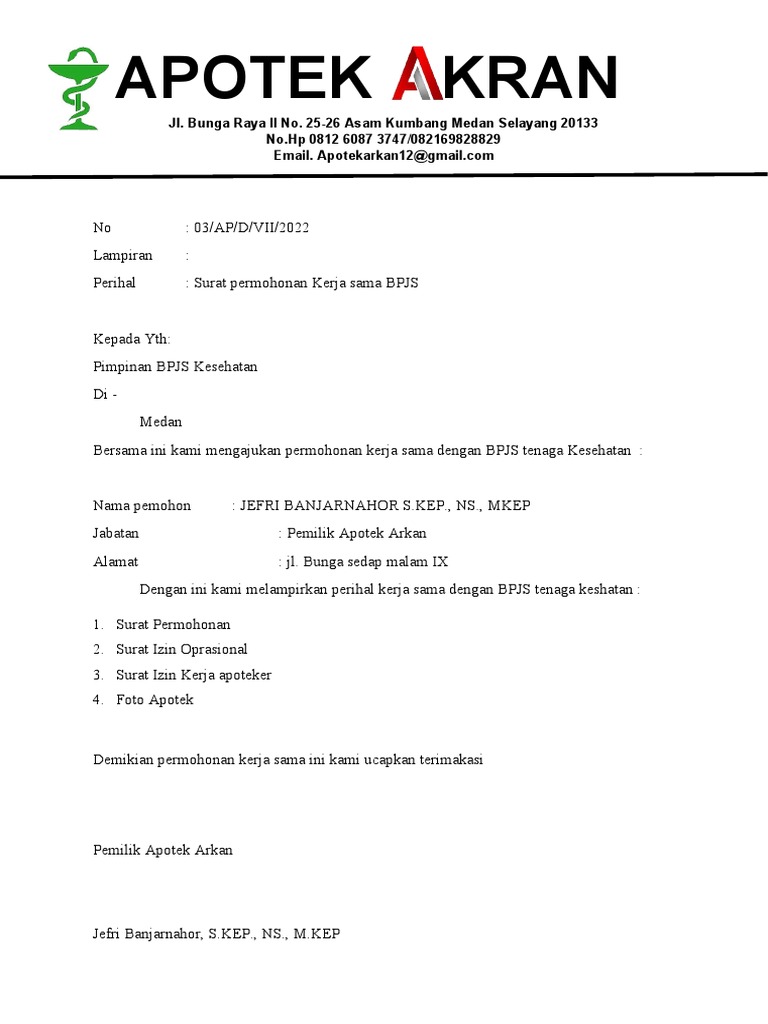 APOTEK AKRAN
Jl. Bunga Raya II No. 25-26 Asam Kumbang Medan Selayang 20133
No.Hp 0812 6087 3747/082169828829
Email. Apotekarkan12@gmail.com

No : 03/AP/D/VII/2022

Lampiran :

Perihal : Surat permohonan Kerja sama BPJS

Kepada Yth:

Pimpinan BPJS Kesehatan

Di -

Medan

Bersama ini kami mengajukan permohonan kerja sama dengan BPJS tenaga Kesehatan :

Nama pemohon : JEFRI BANJARNAHOR S.KEP., NS., MKEP

Jabatan : Pemilik Apotek Arkan

Alamat : jl. Bunga sedap malam IX

Dengan ini kami melampirkan perihal kerja sama dengan BPJS tenaga keshatan :

1. Surat Permohonan
2. Surat Izin Oprasional
3. Surat Izin Kerja apoteker
4. Foto Apotek

Demikian permohonan kerja sama ini kami ucapkan terimakasi

Pemilik Apotek Arkan

Jefri Banjarnahor, S.KEP., NS., M.KEP